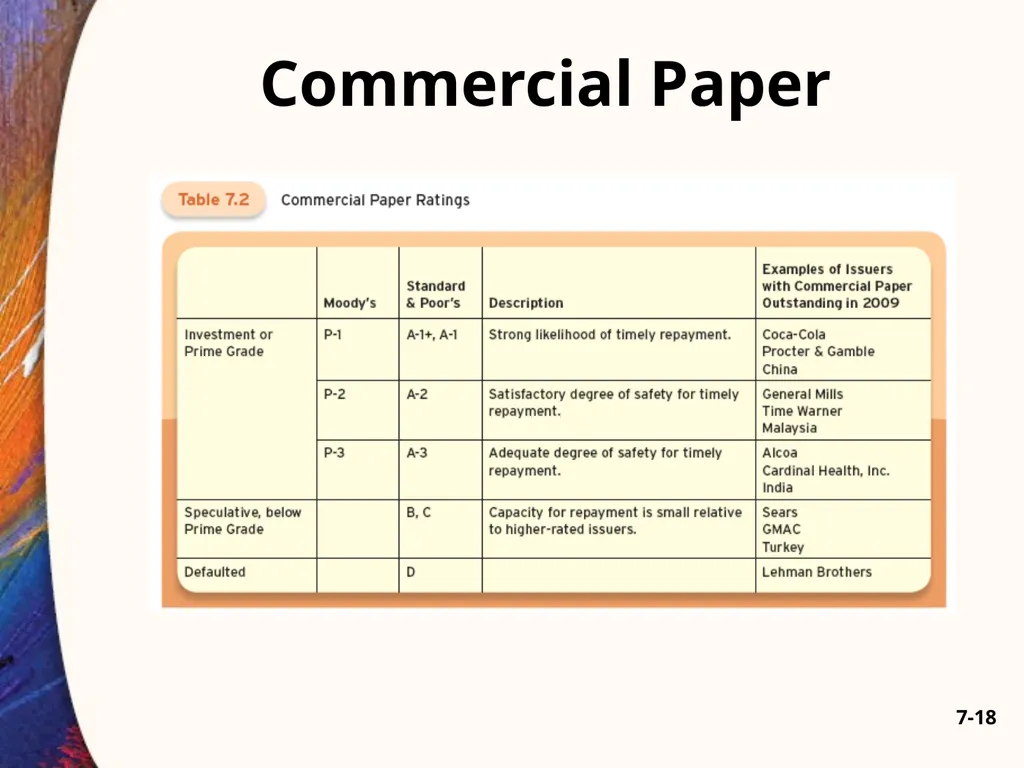 Commercial Paper

Table 7.2 Commercial Paper Ratings

| | Moody's | Standard & Poor's | Description | Examples of Issuers with Commercial Paper Outstanding in 2009 |
|---|---|---|---|---|
| Investment or Prime Grade | P-1 | A-1+, A-1 | Strong likelihood of timely repayment. | Coca-Cola Procter & Gamble China |
| | P-2 | A-2 | Satisfactory degree of safety for timely repayment. | General Mills Time Warner Malaysia |
| | P-3 | A-3 | Adequate degree of safety for timely repayment. | Alcoa Cardinal Health, Inc. India |
| Speculative, below Prime Grade | | B, C | Capacity for repayment is small relative to higher-rated issuers. | Sears GMAC Turkey |
| Defaulted | | D | | Lehman Brothers |

7-18